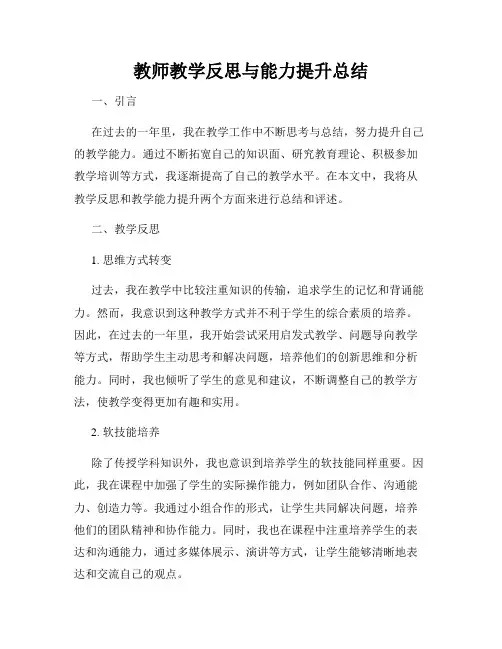 教师教学反思与能力提升总结

一、引言

在过去的一年里，我在教学工作中不断思考与总结，努力提升自己的教学能力。通过不断拓宽自己的知识面、研究教育理论、积极参加教学培训等方式，我逐渐提高了自己的教学水平。在本文中，我将从教学反思和教学能力提升两个方面来进行总结和评述。

二、教学反思

1. 思维方式转变

过去，我在教学中比较注重知识的传输，追求学生的记忆和背诵能力。然而，我意识到这种教学方式并不利于学生的综合素质的培养。因此，在过去的一年里，我开始尝试采用启发式教学、问题导向教学等方式，帮助学生主动思考和解决问题，培养他们的创新思维和分析能力。同时，我也倾听了学生的意见和建议，不断调整自己的教学方法，使教学变得更加有趣和实用。

2. 软技能培养

除了传授学科知识外，我也意识到培养学生的软技能同样重要。因此，我在课程中加强了学生的实际操作能力，例如团队合作、沟通能力、创造力等。我通过小组合作的形式，让学生共同解决问题，培养他们的团队精神和协作能力。同时，我也在课程中注重培养学生的表达和沟通能力，通过多媒体展示、演讲等方式，让学生能够清晰地表达和交流自己的观点。